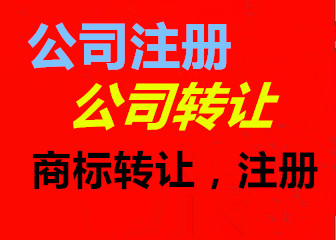 公司注册

公司转让

商标转让，注册